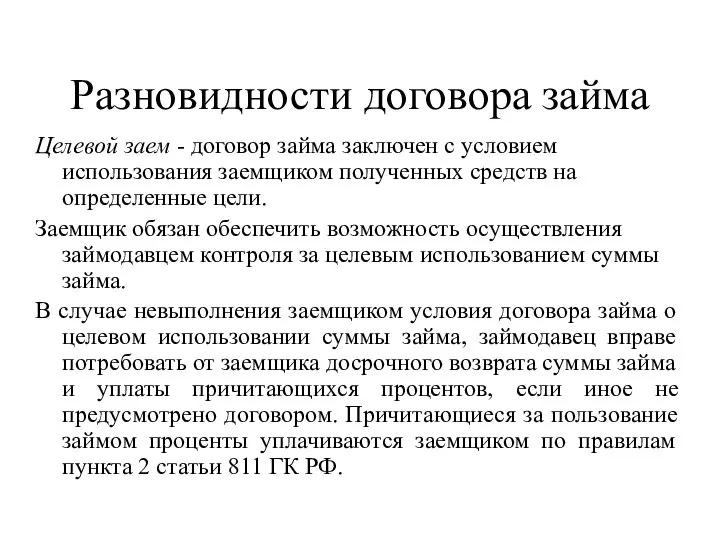 Разновидности договора займа

Целевой заем - договор займа заключен с условием использования заемщиком полученных средств на определенные цели.

Заемщик обязан обеспечить возможность осуществления займодавцем контроля за целевым использованием суммы займа.

В случае невыполнения заемщиком условия договора займа о целевом использовании суммы займа, займодавец вправе потребовать от заемщика досрочного возврата суммы займа и уплаты причитающихся процентов, если иное не предусмотрено договором. Причитающиеся за пользование займом проценты уплачиваются заемщиком по правилам пункта 2 статьи 811 ГК РФ.